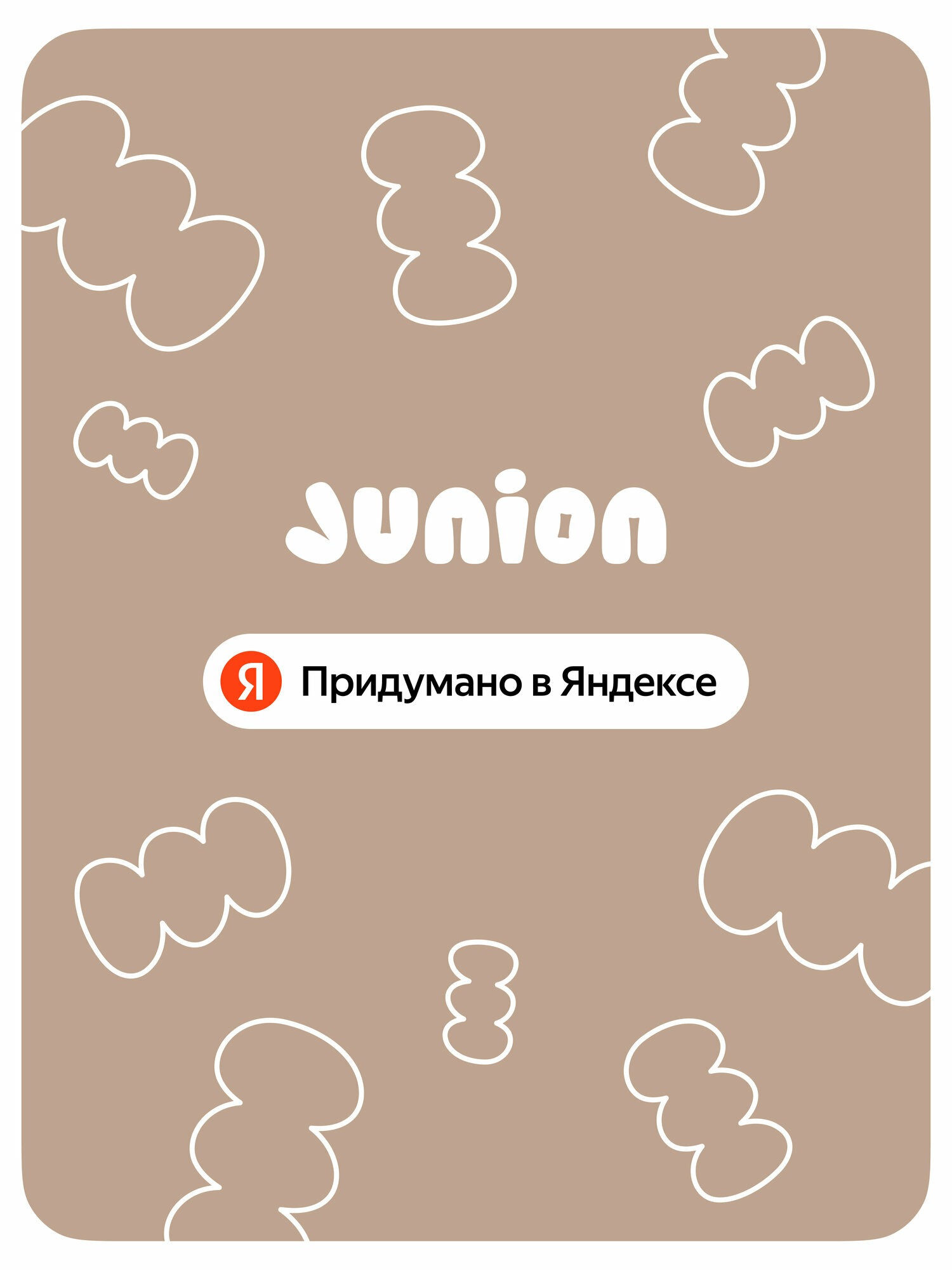 Junion

Я Придумано в Яндексе